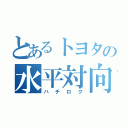 とあるトヨタの
水平対向
ハチロク